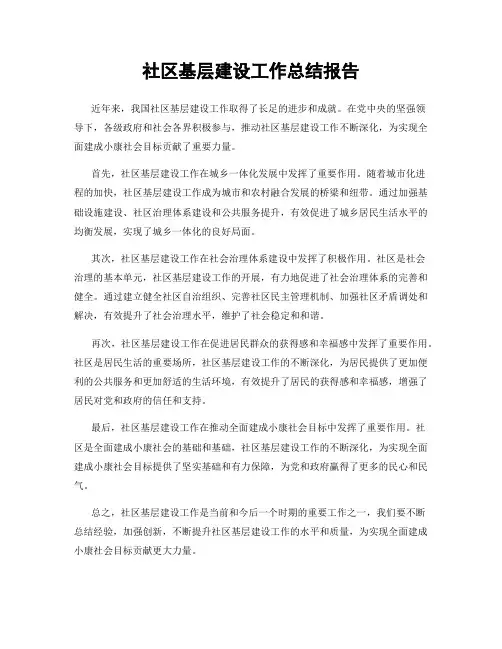 社区基层建设工作总结报告

近年来，我国社区基层建设工作取得了长足的进步和成就。在党中央的坚强领导下，各级政府和社会各界积极参与，推动社区基层建设工作不断深化，为实现全面建成小康社会目标贡献了重要力量。

首先，社区基层建设工作在城乡一体化发展中发挥了重要作用。随着城市化进程的加快，社区基层建设工作成为城市和农村融合发展的桥梁和纽带。通过加强基础设施建设、社区治理体系建设和公共服务提升，有效促进了城乡居民生活水平的均衡发展，实现了城乡一体化的良好局面。

其次，社区基层建设工作在社会治理体系建设中发挥了积极作用。社区是社会治理的基本单元，社区基层建设工作的开展，有力地促进了社会治理体系的完善和健全。通过建立健全社区自治组织、完善社区民主管理机制、加强社区矛盾调处和解决，有效提升了社会治理水平，维护了社会稳定和和谐。

再次，社区基层建设工作在促进居民群众的获得感和幸福感中发挥了重要作用。社区是居民生活的重要场所，社区基层建设工作的不断深化，为居民提供了更加便利的公共服务和更加舒适的生活环境，有效提升了居民的获得感和幸福感，增强了居民对党和政府的信任和支持。

最后，社区基层建设工作在推动全面建成小康社会目标中发挥了重要作用。社区是全面建成小康社会的基础和基础，社区基层建设工作的不断深化，为实现全面建成小康社会目标提供了坚实基础和有力保障，为党和政府赢得了更多的民心和民气。

总之，社区基层建设工作是当前和今后一个时期的重要工作之一，我们要不断总结经验，加强创新，不断提升社区基层建设工作的水平和质量，为实现全面建成小康社会目标贡献更大力量。